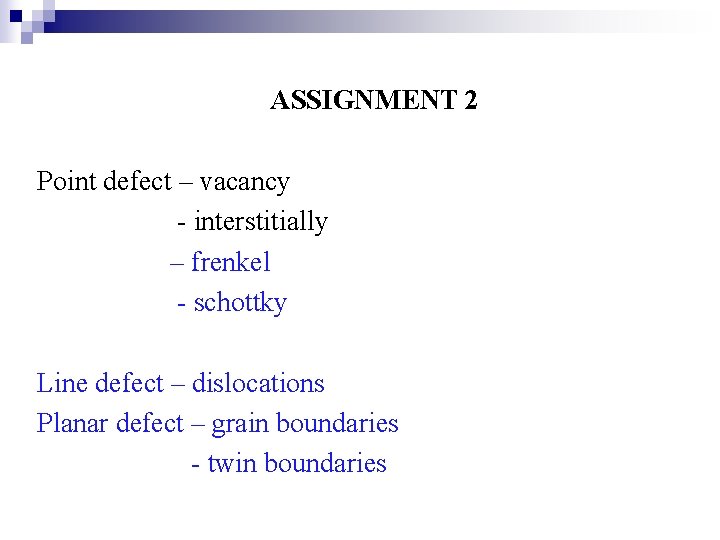 ASSIGNMENT 2

Point defect – vacancy
- interstitially
– frenkel
- schottky

Line defect – dislocations
Planar defect – grain boundaries
- twin boundaries